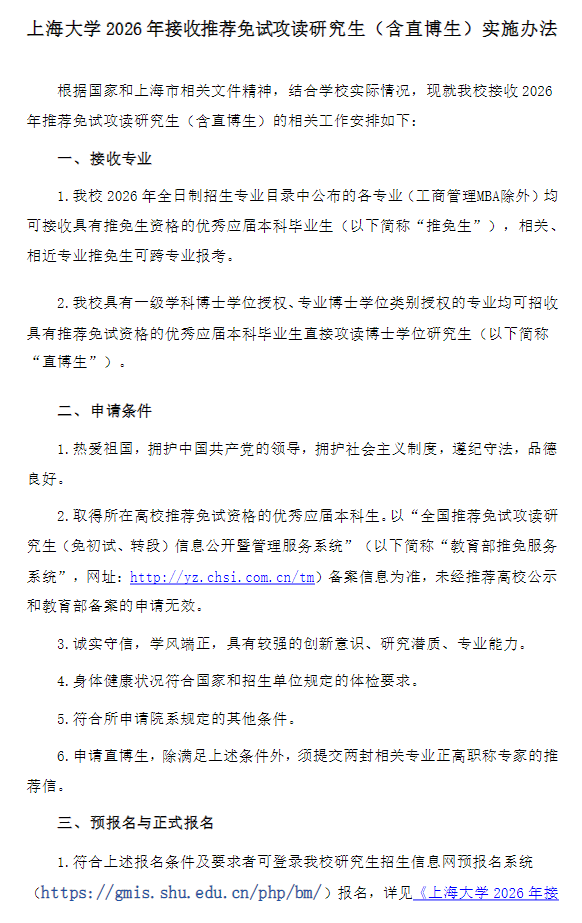 上海大学 2026 年接收推荐免试攻读研究生（含直博生）实施办法

根据国家和上海市相关文件精神，结合学校实际情况，现就我校接收 2026 年推荐免试攻读研究生（含直博生）的相关工作安排如下：

一、接收专业

1. 我校 2026 年全日制招生专业目录中公布的各专业（工商管理MBA除外）均可接收具有推免生资格的优秀应届本科毕业生（以下简称“推免生”），相关、相近专业推免生可跨专业报考。

2. 我校具有一级学科博士学位授权、专业博士学位类别授权的专业均可招收具有推荐免试资格的优秀应届本科毕业生直接攻读博士学位研究生（以下简称“直博生”）。

二、申请条件

1. 热爱祖国，拥护中国共产党的领导，拥护社会主义制度，遵纪守法，品德良好。

2. 取得所在高校推荐免试资格的优秀应届本科生。以“全国推荐免试攻读研究生（免初试、转段）信息公开暨管理服务系统”（以下简称“教育部推免服务系统”，网址：http://yz.chsi.com.cn/tm）备案信息为准，未经推荐高校公示和教育部备案的申请无效。

3. 诚实守信，学风端正，具有较强的创新意识、研究潜质、专业能力。

4. 身体健康状况符合国家和招生单位规定的体检要求。

5. 符合所申请院系规定的其他条件。

6. 申请直博生，除满足上述条件外，须提交两封相关专业正高职称专家的推荐信。

三、预报名与正式报名

1. 符合上述报名条件及要求者可登录我校研究生招生信息网预报名系统（https://gmis.shu.edu.cn/php/bm/）报名，详见《上海大学 2026 年接